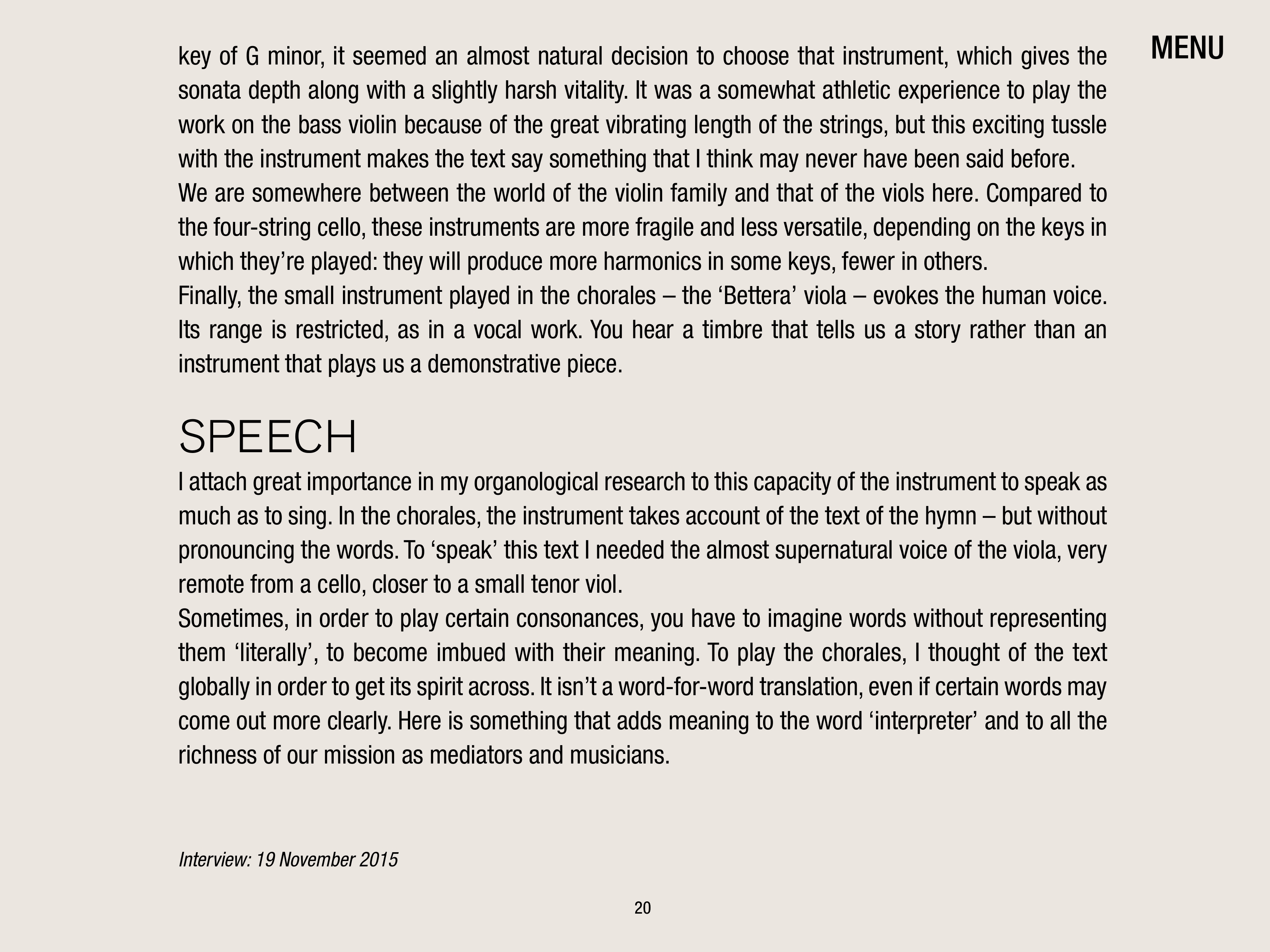 MENU

key of G minor, it seemed an almost natural decision to choose that instrument, which gives the sonata depth along with a slightly harsh vitality. It was a somewhat athletic experience to play the work on the bass violin because of the great vibrating length of the strings, but this exciting tussle with the instrument makes the text say something that I think may never have been said before.
We are somewhere between the world of the violin family and that of the viols here. Compared to the four-string cello, these instruments are more fragile and less versatile, depending on the keys in which they're played: they will produce more harmonics in some keys, fewer in others.
Finally, the small instrument played in the chorales – the 'Bettera' viola – evokes the human voice. Its range is restricted, as in a vocal work. You hear a timbre that tells us a story rather than an instrument that plays us a demonstrative piece.

SPEECH

I attach great importance in my organological research to this capacity of the instrument to speak as much as to sing. In the chorales, the instrument takes account of the text of the hymn – but without pronouncing the words. To 'speak' this text I needed the almost supernatural voice of the viola, very remote from a cello, closer to a small tenor viol.
Sometimes, in order to play certain consonances, you have to imagine words without representing them 'literally', to become imbued with their meaning. To play the chorales, I thought of the text globally in order to get its spirit across. It isn't a word-for-word translation, even if certain words may come out more clearly. Here is something that adds meaning to the word 'interpreter' and to all the richness of our mission as mediators and musicians.

Interview: 19 November 2015

20